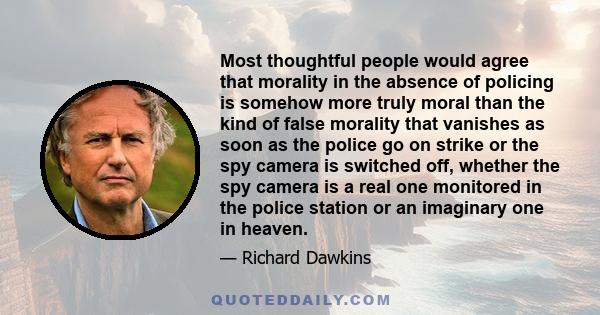 Most thoughtful people would agree that morality in the absence of policing is somehow more truly moral than the kind of false morality that vanishes as soon as the police go on strike or the spy camera is switched off, whether the spy camera is a real one monitored in the police station or an imaginary one in heaven.

— Richard Dawkins

QUOTEDDAILY.COM